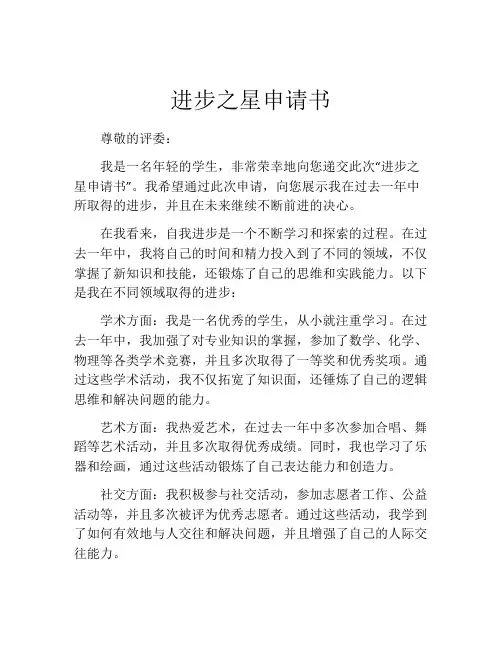 进步之星申请书

尊敬的评委：

我是一名年轻的学生，非常荣幸地向您递交此次“进步之星申请书”。我希望通过此次申请，向您展示我在过去一年中所取得的进步，并且在未来继续不断前进的决心。

在我看来，自我进步是一个不断学习和探索的过程。在过去一年中，我将自己的时间和精力投入到了不同的领域，不仅掌握了新知识和技能，还锻炼了自己的思维和实践能力。以下是我在不同领域取得的进步：

学术方面：我是一名优秀的学生，从小就注重学习。在过去一年中，我加强了对专业知识的掌握，参加了数学、化学、物理等各类学术竞赛，并且多次取得了一等奖和优秀奖项。通过这些学术活动，我不仅拓宽了知识面，还锤炼了自己的逻辑思维和解决问题的能力。

艺术方面：我热爱艺术，在过去一年中多次参加合唱、舞蹈等艺术活动，并且多次取得优秀成绩。同时，我也学习了乐器和绘画，通过这些活动锻炼了自己表达能力和创造力。

社交方面：我积极参与社交活动，参加志愿者工作、公益活动等，并且多次被评为优秀志愿者。通过这些活动，我学到了如何有效地与人交往和解决问题，并且增强了自己的人际交往能力。